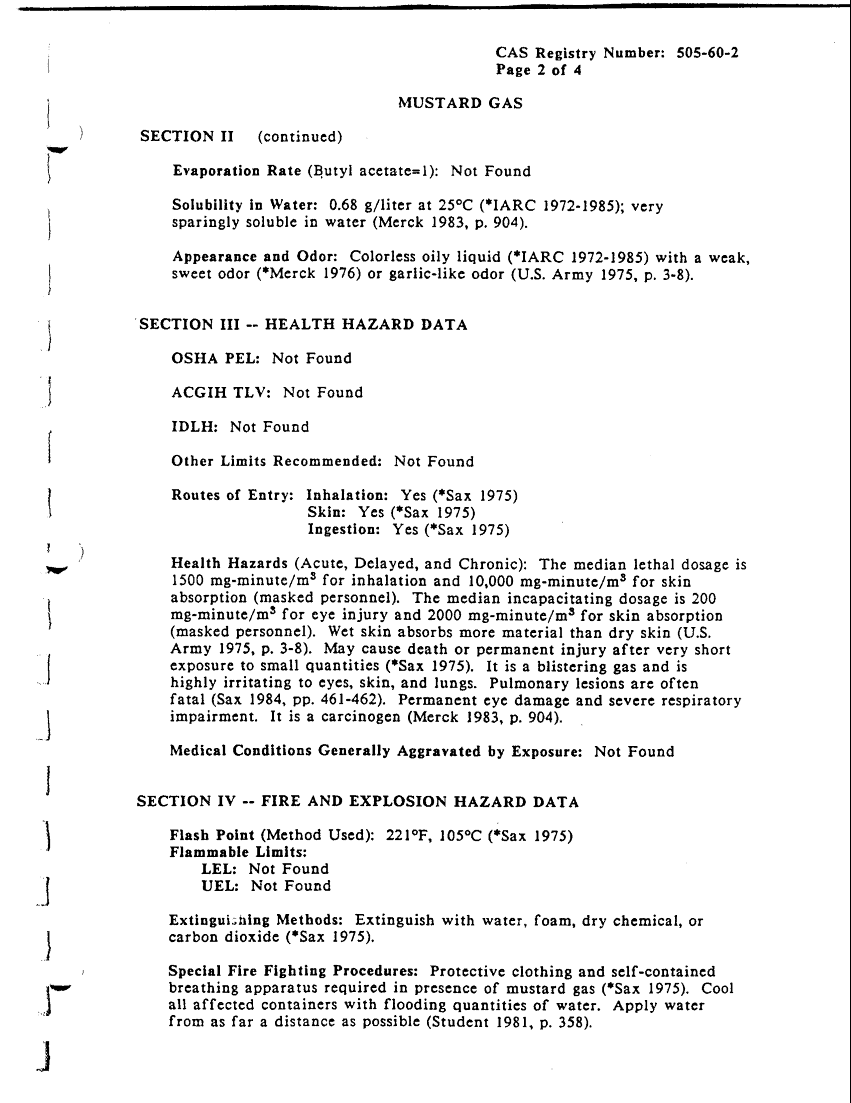 CAS Registry Number: 505-60-2
Page 2 of 4

MUSTARD GAS

SECTION II (continued)

Evaporation Rate (Butyl acetate=1): Not Found

Solubility in Water: 0.68 g/liter at 25°C (*IARC 1972-1985); very sparingly soluble in water (Merck 1983, p. 904).

Appearance and Odor: Colorless oily liquid (*IARC 1972-1985) with a weak, sweet odor (*Merck 1976) or garlic-like odor (U.S. Army 1975, p. 3-8).

SECTION III -- HEALTH HAZARD DATA

OSHA PEL: Not Found

ACGIH TLV: Not Found

IDLH: Not Found

Other Limits Recommended: Not Found

Routes of Entry: Inhalation: Yes (*Sax 1975)
Skin: Yes (*Sax 1975)
Ingestion: Yes (*Sax 1975)

Health Hazards (Acute, Delayed, and Chronic): The median lethal dosage is 1500 mg-minute/m$^3$ for inhalation and 10,000 mg-minute/m$^3$ for skin absorption (masked personnel). The median incapacitating dosage is 200 mg-minute/m$^3$ for eye injury and 2000 mg-minute/m$^3$ for skin absorption (masked personnel). Wet skin absorbs more material than dry skin (U.S. Army 1975, p. 3-8). May cause death or permanent injury after very short exposure to small quantities (*Sax 1975). It is a blistering gas and is highly irritating to eyes, skin, and lungs. Pulmonary lesions are often fatal (Sax 1984, pp. 461-462). Permanent eye damage and severe respiratory impairment. It is a carcinogen (Merck 1983, p. 904).

Medical Conditions Generally Aggravated by Exposure: Not Found

SECTION IV -- FIRE AND EXPLOSION HAZARD DATA

Flash Point (Method Used): 221°F, 105°C (*Sax 1975)
Flammable Limits:
LEL: Not Found
UEL: Not Found

Extinguishing Methods: Extinguish with water, foam, dry chemical, or carbon dioxide (*Sax 1975).

Special Fire Fighting Procedures: Protective clothing and self-contained breathing apparatus required in presence of mustard gas (*Sax 1975). Cool all affected containers with flooding quantities of water. Apply water from as far a distance as possible (Student 1981, p. 358).